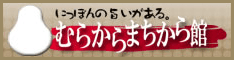 にっぽんの旨いがある。
むらからまちから館